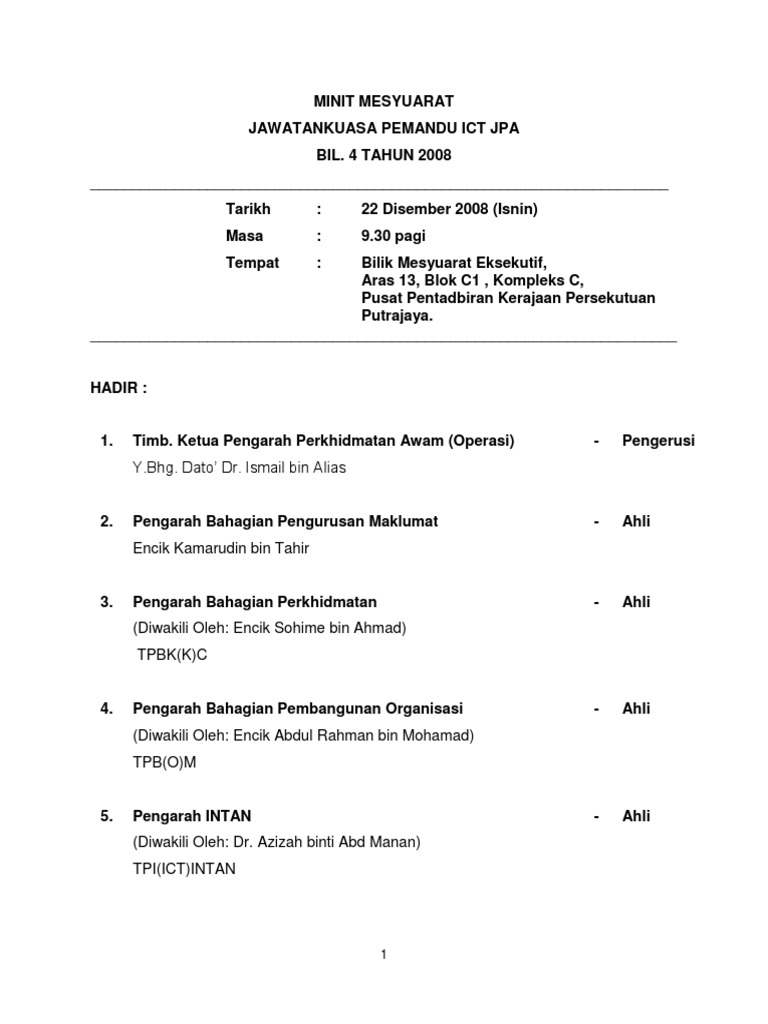 MINIT MESYUARAT
JAWATANKUASA PEMANDU ICT JPA
BIL. 4 TAHUN 2008

Tarikh : 22 Disember 2008 (Isnin)
Masa : 9.30 pagi
Tempat : Bilik Mesyuarat Eksekutif, Aras 13, Blok C1 , Kompleks C, Pusat Pentadbiran Kerajaan Persekutuan Putrajaya.

HADIR :

1. Timb. Ketua Pengarah Perkhidmatan Awam (Operasi) - Pengerusi
Y.Bhg. Dato' Dr. Ismail bin Alias

2. Pengarah Bahagian Pengurusan Maklumat - Ahli
Encik Kamarudin bin Tahir

3. Pengarah Bahagian Perkhidmatan - Ahli
(Diwakili Oleh: Encik Sohime bin Ahmad)
TPBK(K)C

4. Pengarah Bahagian Pembangunan Organisasi - Ahli
(Diwakili Oleh: Encik Abdul Rahman bin Mohamad)
TPB(O)M

5. Pengarah INTAN - Ahli
(Diwakili Oleh: Dr. Azizah binti Abd Manan)
TPI(ICT)INTAN

1